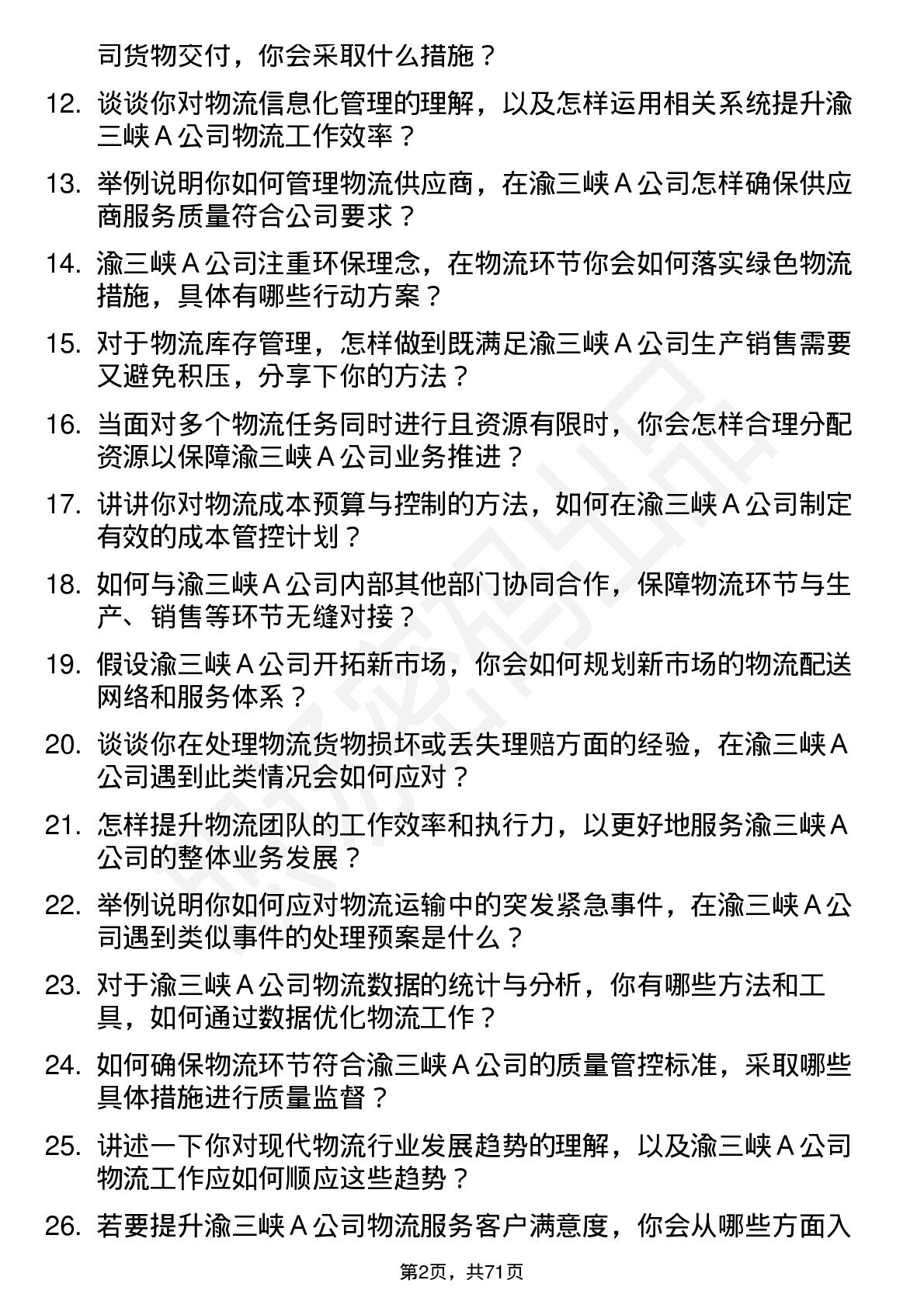 司货物交付，你会采取什么措施？

12. 谈谈你对物流信息化管理的理解，以及怎样运用相关系统提升渝三峡 A 公司物流工作效率？

13. 举例说明你如何管理物流供应商，在渝三峡 A 公司怎样确保供应商服务质量符合公司要求？

14. 渝三峡 A 公司注重环保理念，在物流环节你会如何落实绿色物流措施，具体有哪些行动方案？

15. 对于物流库存管理，怎样做到既满足渝三峡 A 公司生产销售需要又避免积压，分享下你的方法？

16. 当面对多个物流任务同时进行且资源有限时，你会怎样合理分配资源以保障渝三峡 A 公司业务推进？

17. 讲讲你对物流成本预算与控制的方法，如何在渝三峡 A 公司制定有效的成本管控计划？

18. 如何与渝三峡 A 公司内部其他部门协同合作，保障物流环节与生产、销售等环节无缝对接？

19. 假设渝三峡 A 公司开拓新市场，你会如何规划新市场的物流配送网络和服务体系？

20. 谈谈你在处理物流货物损坏或丢失理赔方面的经验，在渝三峡 A 公司遇到此类情况会如何应对？

21. 怎样提升物流团队的工作效率和执行力，以更好地服务渝三峡 A 公司的整体业务发展？

22. 举例说明你如何应对物流运输中的突发紧急事件，在渝三峡 A 公司遇到类似事件的处理预案是什么？

23. 对于渝三峡 A 公司物流数据的统计与分析，你有哪些方法和工具，如何通过数据优化物流工作？

24. 如何确保物流环节符合渝三峡 A 公司的质量管控标准，采取哪些具体措施进行质量监督？

25. 讲述一下你对现代物流行业发展趋势的理解，以及渝三峡 A 公司物流工作应如何顺应这些趋势？

26. 若要提升渝三峡 A 公司物流服务客户满意度，你会从哪些方面入

第2页，共71页